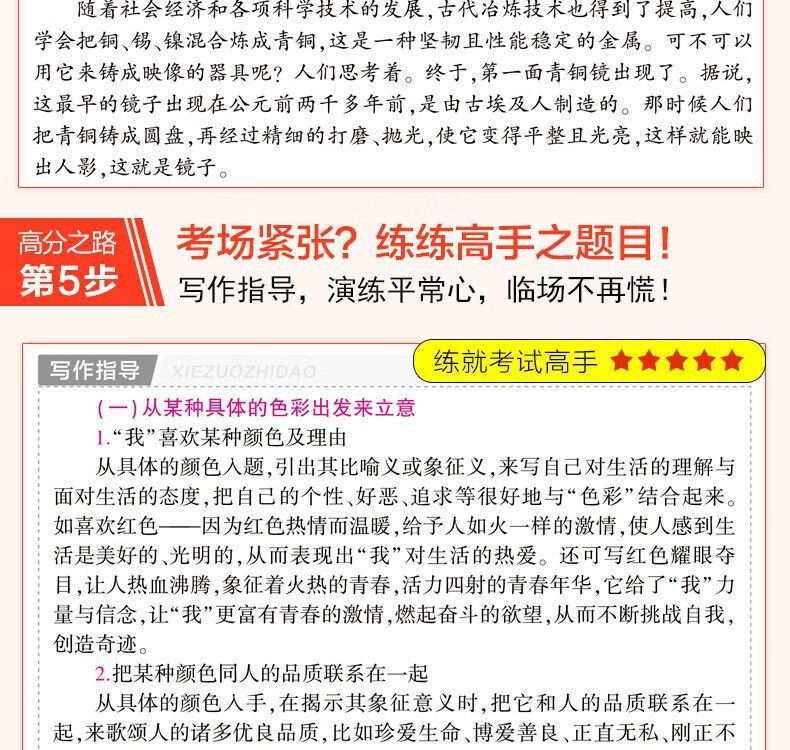 随着社会经济和各项科学技术的发展，古代冶炼技术也得到了提高，人们学会把铜、锡、镍混合炼成青铜，这是一种坚韧且性能稳定的金属。可不可以用它来铸成映像的器具呢？人们思考着。终于，第一面青铜镜出现了。据说，这最早的镜子出现在公元前两千多年前，是由古埃及人制造的。那时候人们把青铜铸成圆盘，再经过精细的打磨、抛光，使它变得平整且光亮，这样就能映出人影，这就是镜子。

高分之路
第5步

考场紧张？练练高手之题目！
写作指导，演练平常心，临场不再慌！

写作指导 XIEZUOZHIDAO

练就考试高手 ★★★★★

（一）从某种具体的色彩出发来立意

1.“我”喜欢某种颜色及理由

从具体的颜色入题，引出其比喻义或象征义，来写自己对生活的理解与面对生活的态度，把自己的个性、好恶、追求等很好地与“色彩”结合起来。如喜欢红色——因为红色热情而温暖，给予人如火一样的激情，使人感到生活是美好的、光明的，从而表现出“我”对生活的热爱。还可写红色耀眼夺目，让人热血沸腾，象征着火热的青春，活力四射的青春年华，它给了“我”力量与信念，让“我”更富有青春的激情，燃起奋斗的欲望，从而不断挑战自我，创造奇迹。

2.把某种颜色同人的品质联系在一起

从具体的颜色入手，在揭示其象征意义时，把它和人的品质联系在一起，来歌颂人的诸多优良品质，比如珍爱生命、博爱善良、正直无私、刚正不